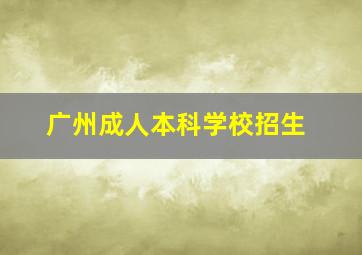 广州成人本科学校招生